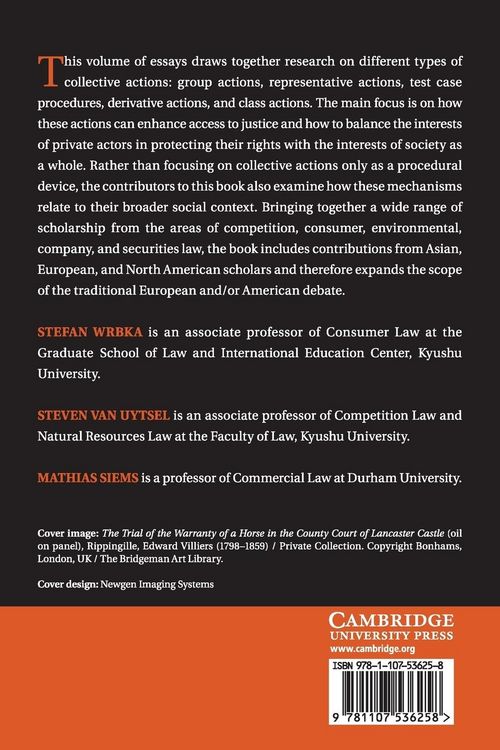 This volume of essays draws together research on different types of collective actions: group actions, representative actions, test case procedures, derivative actions, and class actions. The main focus is on how these actions can enhance access to justice and how to balance the interests of private actors in protecting their rights with the interests of society as a whole. Rather than focusing on collective actions only as a procedural device, the contributors to this book also examine how these mechanisms relate to their broader social context. Bringing together a wide range of scholarship from the areas of competition, consumer, environmental, company, and securities law, the book includes contributions from Asian, European, and North American scholars and therefore expands the scope of the traditional European and/or American debate.

STEFAN WRBKA is an associate professor of Consumer Law at the Graduate School of Law and International Education Center, Kyushu University.

STEVEN VAN UYTSEL is an associate professor of Competition Law and Natural Resources Law at the Faculty of Law, Kyushu University.

MATHIAS SIEMS is a professor of Commercial Law at Durham University.

Cover image: The Trial of the Warranty of a Horse in the County Court of Lancaster Castle (oil on panel), Rippingille, Edward Villiers (1798–1859) / Private Collection. Copyright Bonhams, London, UK / The Bridgeman Art Library.

Cover design: Newgen Imaging Systems

CAMBRIDGE
UNIVERSITY PRESS
www.cambridge.org

ISBN 978-1-107-53625-8

9 781107 536258 >